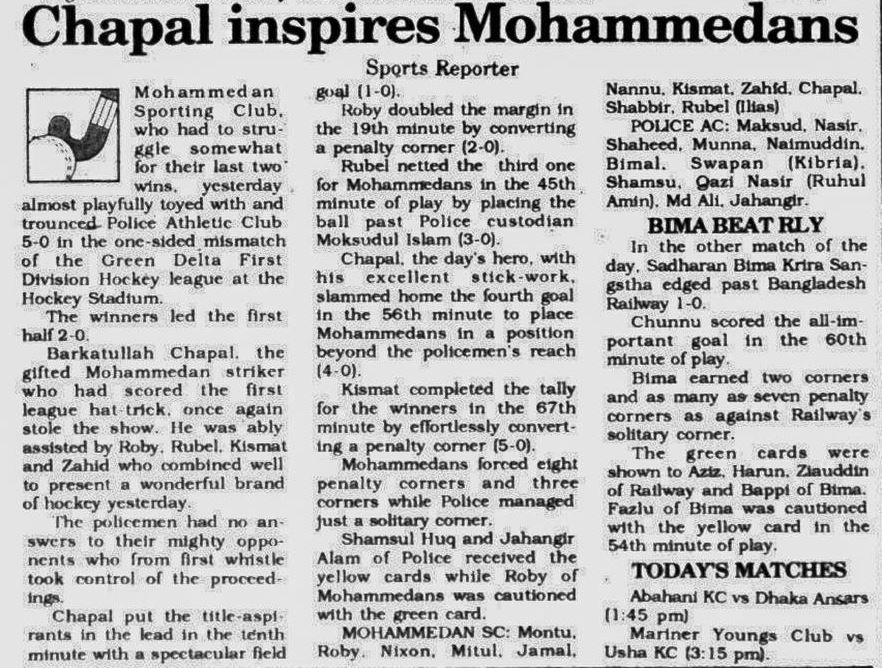 Chapal inspires Mohammedans

Sports Reporter

Mohammedan Sporting Club, who had to struggle somewhat for their last two wins, yesterday almost playfully toyed with and trounced Police Athletic Club 5-0 in the one-sided mismatch of the Green Delta First Division Hockey league at the Hockey Stadium.

The winners led the first half 2-0.

Barkatullah Chapal, the gifted Mohammedan striker who had scored the first league hat-trick, once again stole the show. He was ably assisted by Roby, Rubel, Kismat and Zahid who combined well to present a wonderful brand of hockey yesterday.

The policemen had no answers to their mighty opponents who from first whistle took control of the proceedings.

Chapal put the title-aspirants in the lead in the tenth minute with a spectacular field goal (1-0).

Roby doubled the margin in the 19th minute by converting a penalty corner (2-0).

Rubel netted the third one for Mohammedans in the 45th minute of play by placing the ball past Police custodian Moksudul Islam (3-0).

Chapal, the day's hero, with his excellent stick-work, slammed home the fourth goal in the 56th minute to place Mohammedans in a position beyond the policemen's reach (4-0).

Kismat completed the tally for the winners in the 67th minute by effortlessly converting a penalty corner (5-0).

Mohammedans forced eight penalty corners and three corners while Police managed just a solitary corner.

Shamsul Huq and Jahangir Alam of Police received the yellow cards while Roby of Mohammedans was cautioned with the green card.

MOHAMMEDAN SC: Montu, Roby, Nixon, Mitul, Jamal, Nannu, Kismat, Zahid, Chapal, Shabbir, Rubel (Ilias)

POLICE AC: Maksud, Nasir, Shaheed, Munna, Naimuddin, Bimal, Swapan (Kibria), Shamsu, Qazi Nasir (Ruhul Amin), Md Ali, Jahangir.

BIMA BEAT RLY

In the other match of the day, Sadharan Bima Krira Sangstha edged past Bangladesh Railway 1-0.

Chunnu scored the all-important goal in the 60th minute of play.

Bima earned two corners and as many as seven penalty corners as against Railway's solitary corner.

The green cards were shown to Aziz, Harun, Ziauddin of Railway and Bappi of Bima. Fazlu of Bima was cautioned with the yellow card in the 54th minute of play.

TODAY'S MATCHES

Abahani KC vs Dhaka Ansars (1:45 pm)

Mariner Youngs Club vs Usha KC (3:15 pm).